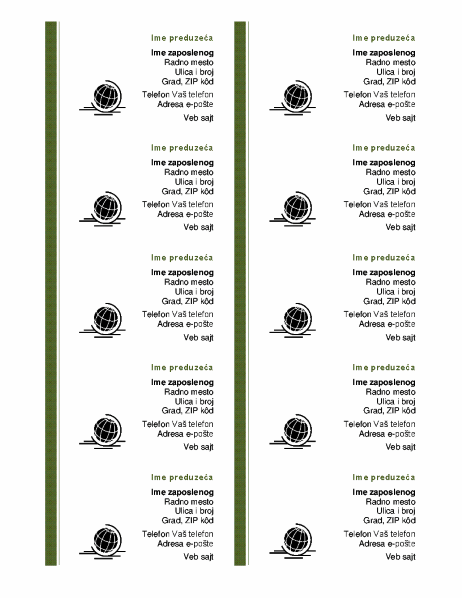 Ime preduzeća
Ime zaposlenog
Radno mesto
Ulica i broj
Grad, ZIP kôd
Telefon Vaš telefon
Adresa e-pošte
Veb sajt

Ime preduzeća
Ime zaposlenog
Radno mesto
Ulica i broj
Grad, ZIP kôd
Telefon Vaš telefon
Adresa e-pošte
Veb sajt

Ime preduzeća
Ime zaposlenog
Radno mesto
Ulica i broj
Grad, ZIP kôd
Telefon Vaš telefon
Adresa e-pošte
Veb sajt

Ime preduzeća
Ime zaposlenog
Radno mesto
Ulica i broj
Grad, ZIP kôd
Telefon Vaš telefon
Adresa e-pošte
Veb sajt

Ime preduzeća
Ime zaposlenog
Radno mesto
Ulica i broj
Grad, ZIP kôd
Telefon Vaš telefon
Adresa e-pošte
Veb sajt

Ime preduzeća
Ime zaposlenog
Radno mesto
Ulica i broj
Grad, ZIP kôd
Telefon Vaš telefon
Adresa e-pošte
Veb sajt

Ime preduzeća
Ime zaposlenog
Radno mesto
Ulica i broj
Grad, ZIP kôd
Telefon Vaš telefon
Adresa e-pošte
Veb sajt

Ime preduzeća
Ime zaposlenog
Radno mesto
Ulica i broj
Grad, ZIP kôd
Telefon Vaš telefon
Adresa e-pošte
Veb sajt

Ime preduzeća
Ime zaposlenog
Radno mesto
Ulica i broj
Grad, ZIP kôd
Telefon Vaš telefon
Adresa e-pošte
Veb sajt

Ime preduzeća
Ime zaposlenog
Radno mesto
Ulica i broj
Grad, ZIP kôd
Telefon Vaš telefon
Adresa e-pošte
Veb sajt